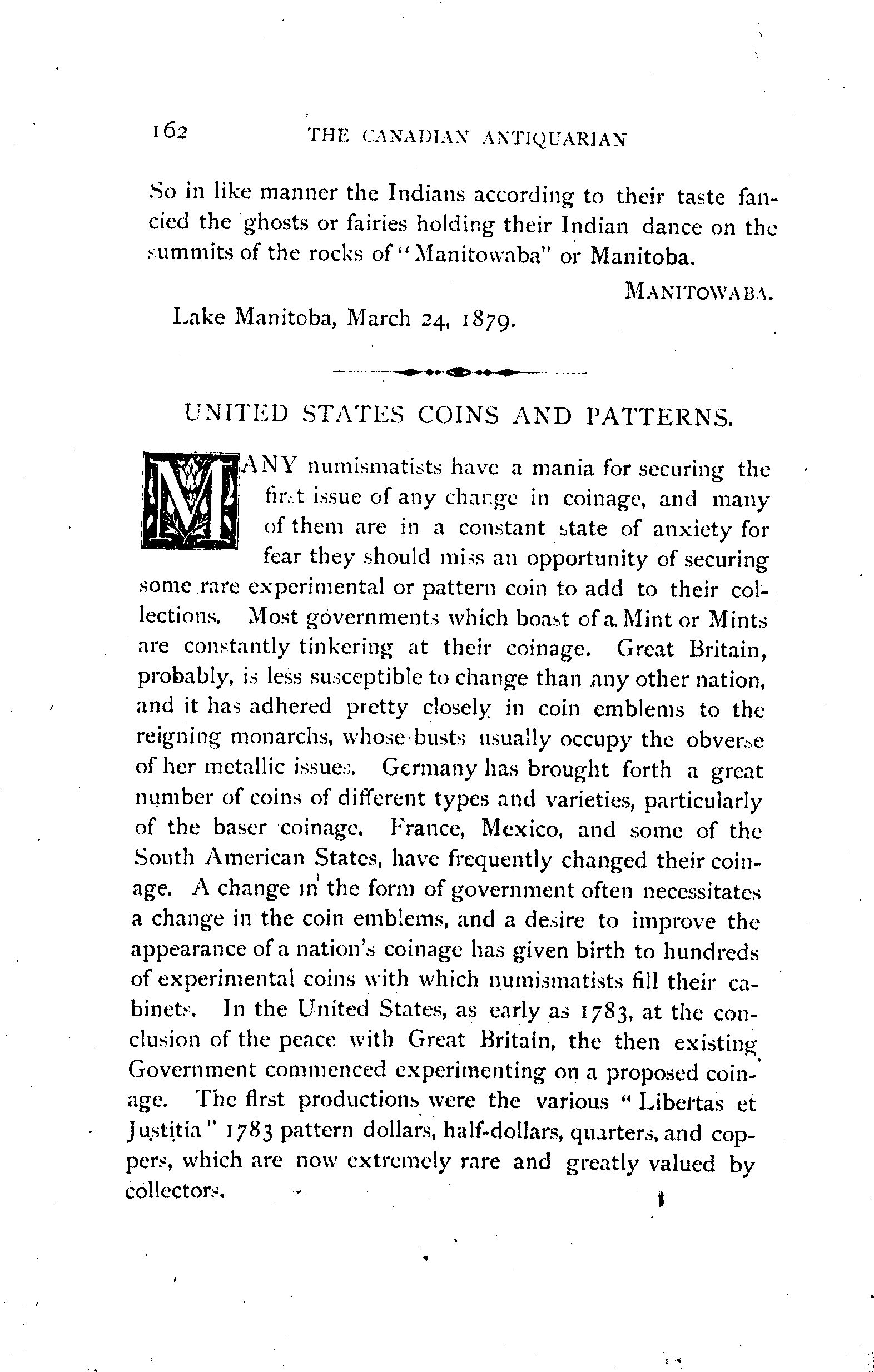 162 THE CANADIAN ANTIQUARIAN

So in like manner the Indians according to their taste fancied the ghosts or fairies holding their Indian dance on the summits of the rocks of "Manitowaba" or Manitoba.

MANITOWABA.

Lake Manitoba, March 24, 1879.

UNITED STATES COINS AND PATTERNS.

MANY numismatists have a mania for securing the first issue of any change in coinage, and many of them are in a constant state of anxiety for fear they should miss an opportunity of securing some rare experimental or pattern coin to add to their collections. Most governments which boast of a Mint or Mints are constantly tinkering at their coinage. Great Britain, probably, is less susceptible to change than any other nation, and it has adhered pretty closely in coin emblems to the reigning monarchs, whose busts usually occupy the obverse of her metallic issues. Germany has brought forth a great number of coins of different types and varieties, particularly of the baser coinage. France, Mexico, and some of the South American States, have frequently changed their coinage. A change in the form of government often necessitates a change in the coin emblems, and a desire to improve the appearance of a nation's coinage has given birth to hundreds of experimental coins with which numismatists fill their cabinets. In the United States, as early as 1783, at the conclusion of the peace with Great Britain, the then existing Government commenced experimenting on a proposed coinage. The first productions were the various "Libertas et Justitia" 1783 pattern dollars, half-dollars, quarters, and coppers, which are now extremely rare and greatly valued by collectors.